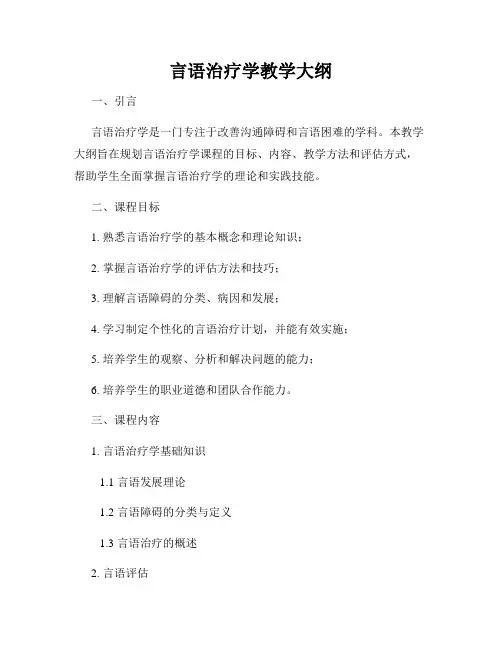 言语治疗学教学大纲

一、引言

言语治疗学是一门专注于改善沟通障碍和言语困难的学科。本教学大纲旨在规划言语治疗学课程的目标、内容、教学方法和评估方式，帮助学生全面掌握言语治疗学的理论和实践技能。

二、课程目标

1. 熟悉言语治疗学的基本概念和理论知识；

2. 掌握言语治疗学的评估方法和技巧；

3. 理解言语障碍的分类、病因和发展；

4. 学习制定个性化的言语治疗计划，并能有效实施；

5. 培养学生的观察、分析和解决问题的能力；

6. 培养学生的职业道德和团队合作能力。

三、课程内容

1. 言语治疗学基础知识

1.1 言语发展理论

1.2 言语障碍的分类与定义

1.3 言语治疗的概述

2. 言语评估